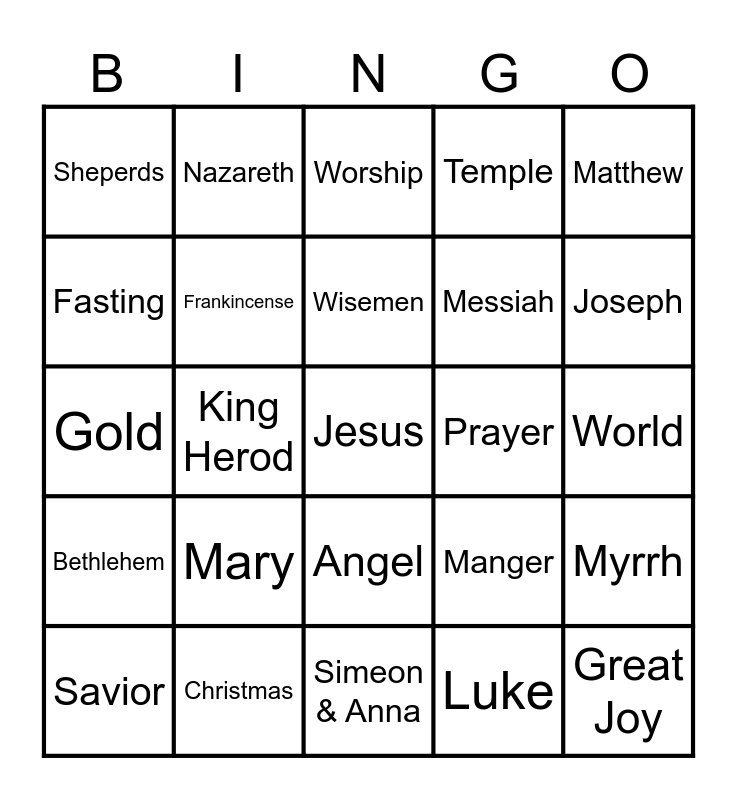 | B | I | N | G | O |
|---|---|---|---|---|
| Sheperds | Nazareth | Worship | Temple | Matthew |
| Fasting | Frankincense | Wisemen | Messiah | Joseph |
| Gold | King Herod | Jesus | Prayer | World |
| Bethlehem | Mary | Angel | Manger | Myrrh |
| Savior | Christmas | Simeon & Anna | Luke | Great Joy |